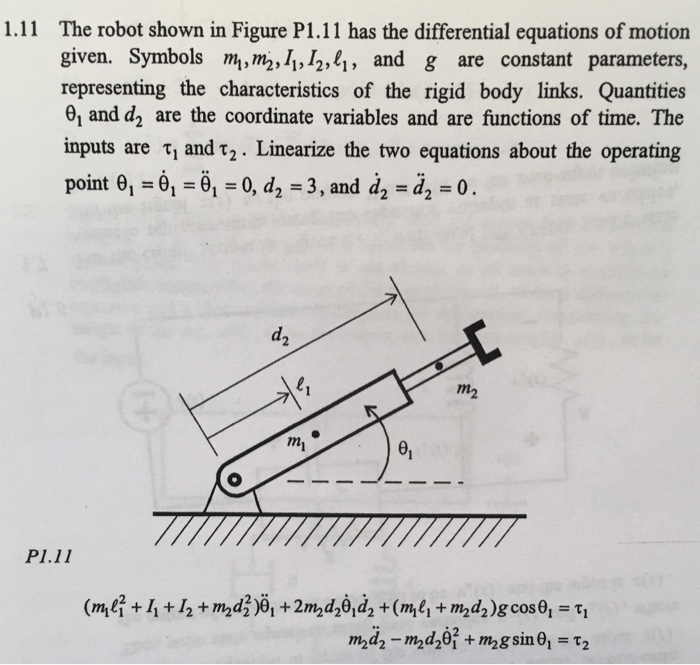 1.11 The robot shown in Figure P1.11 has the differential equations of motion given. Symbols $m_1, m_2, I_1, I_2, \ell_1$, and $g$ are constant parameters, representing the characteristics of the rigid body links. Quantities $\theta_1$ and $d_2$ are the coordinate variables and are functions of time. The inputs are $\tau_1$ and $\tau_2$. Linearize the two equations about the operating point $\theta_1 = \dot{\theta}_1 = \ddot{\theta}_1 = 0$, $d_2 = 3$, and $\dot{d}_2 = \ddot{d}_2 = 0$.

$d_2$

$\ell_1$

$m_2$

$m_1$

$\theta_1$

P1.11

$(m_1\ell_1^2 + I_1 + I_2 + m_2 d_2^2)\ddot{\theta}_1 + 2m_2 d_2 \dot{\theta}_1 \dot{d}_2 + (m_1\ell_1 + m_2 d_2) g \cos\theta_1 = \tau_1$

$m_2\ddot{d}_2 - m_2 d_2 \dot{\theta}_1^2 + m_2 g \sin\theta_1 = \tau_2$